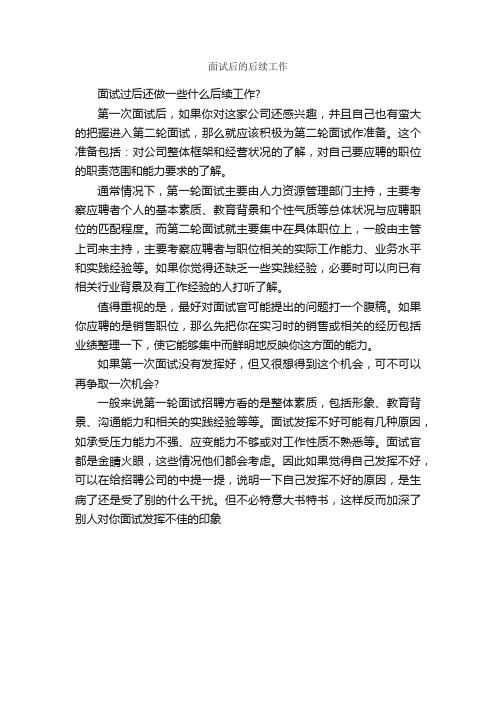 面试后的后续工作

面试过后还做一些什么后续工作?

第一次面试后，如果你对这家公司还感兴趣，并且自己也有蛮大的把握进入第二轮面试，那么就应该积极为第二轮面试作准备。这个准备包括：对公司整体框架和经营状况的了解，对自己要应聘的职位的职责范围和能力要求的了解。

通常情况下，第一轮面试主要由人力资源管理部门主持，主要考察应聘者个人的基本素质、教育背景和个性气质等总体状况与应聘职位的匹配程度。而第二轮面试就主要集中在具体职位上，一般由主管上司来主持，主要考察应聘者与职位相关的实际工作能力、业务水平和实践经验等。如果你觉得还缺乏一些实践经验，必要时可以向已有相关行业背景及有工作经验的人打听了解。

值得重视的是，最好对面试官可能提出的问题打一个腹稿。如果你应聘的是销售职位，那么先把你在实习时的销售或相关的经历包括业绩整理一下，使它能够集中而鲜明地反映你这方面的能力。

如果第一次面试没有发挥好，但又很想得到这个机会，可不可以再争取一次机会?

一般来说第一轮面试招聘方看的是整体素质，包括形象、教育背景、沟通能力和相关的实践经验等等。面试发挥不好可能有几种原因，如承受压力能力不强、应变能力不够或对工作性质不熟悉等。面试官都是金睛火眼，这些情况他们都会考虑。因此如果觉得自己发挥不好，可以在给招聘公司的中提一提，说明一下自己发挥不好的原因，是生病了还是受了别的什么干扰。但不必特意大书特书，这样反而加深了别人对你面试发挥不佳的印象